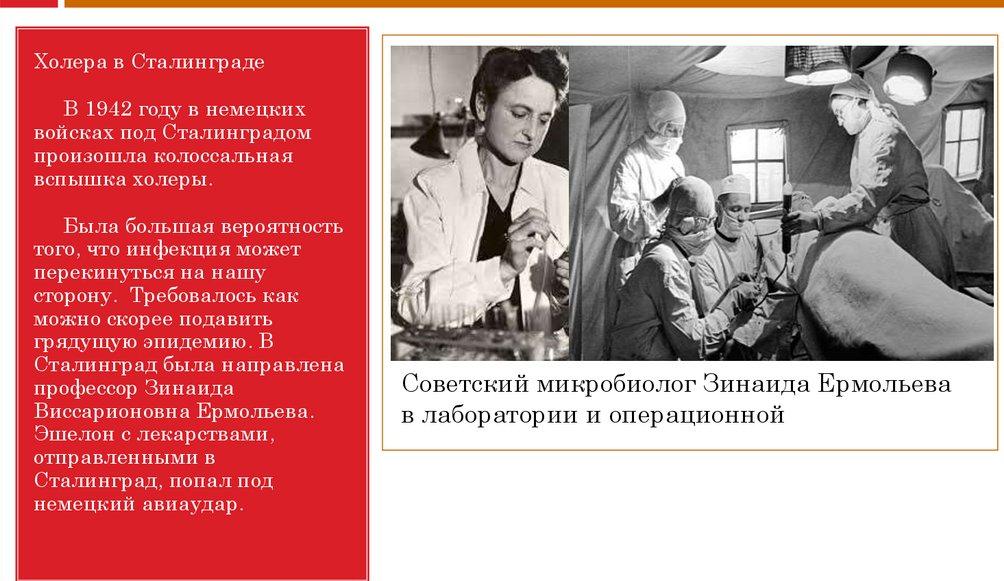 Холера в Сталинграде

В 1942 году в немецких войсках под Сталинградом произошла колоссальная вспышка холеры.

Была большая вероятность того, что инфекция может перекинуться на нашу сторону. Требовалось как можно скорее подавить грядущую эпидемию. В Сталинград была направлена профессор Зинаида Виссарионовна Ермольева. Эшелон с лекарствами, отправленными в Сталинград, попал под немецкий авиаудар.

Советский микробиолог Зинаида Ермольева в лаборатории и операционной